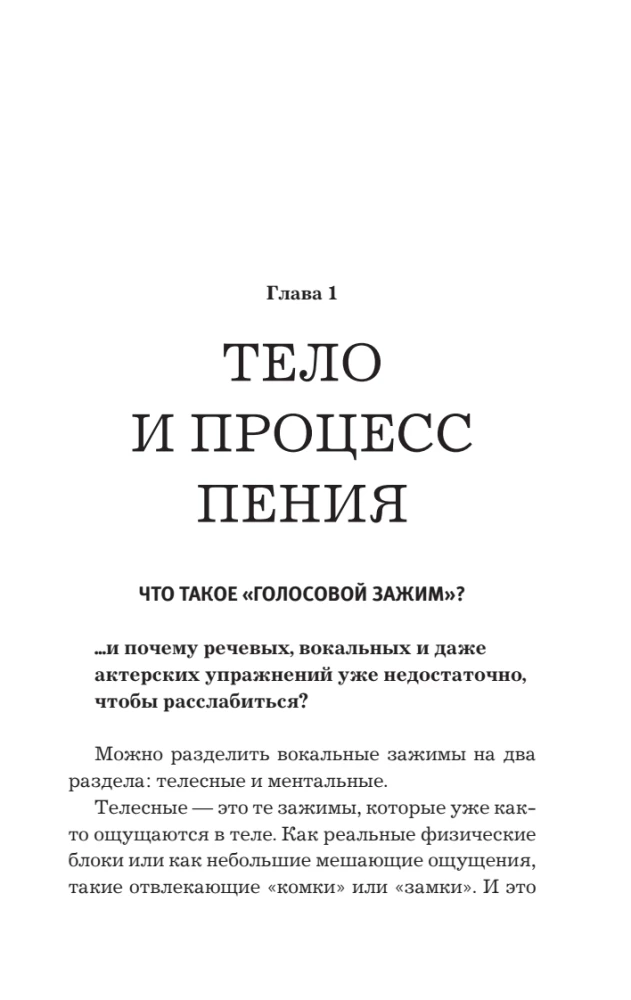 Глава 1

ТЕЛО И ПРОЦЕСС ПЕНИЯ

ЧТО ТАКОЕ «ГОЛОСОВОЙ ЗАЖИМ»?

...и почему речевых, вокальных и даже актерских упражнений уже недостаточно, чтобы расслабиться?

Можно разделить вокальные зажимы на два раздела: телесные и ментальные.

Телесные — это те зажимы, которые уже как-то ощущаются в теле. Как реальные физические блоки или как небольшие мешающие ощущения, такие отвлекающие «комки» или «замки». И это